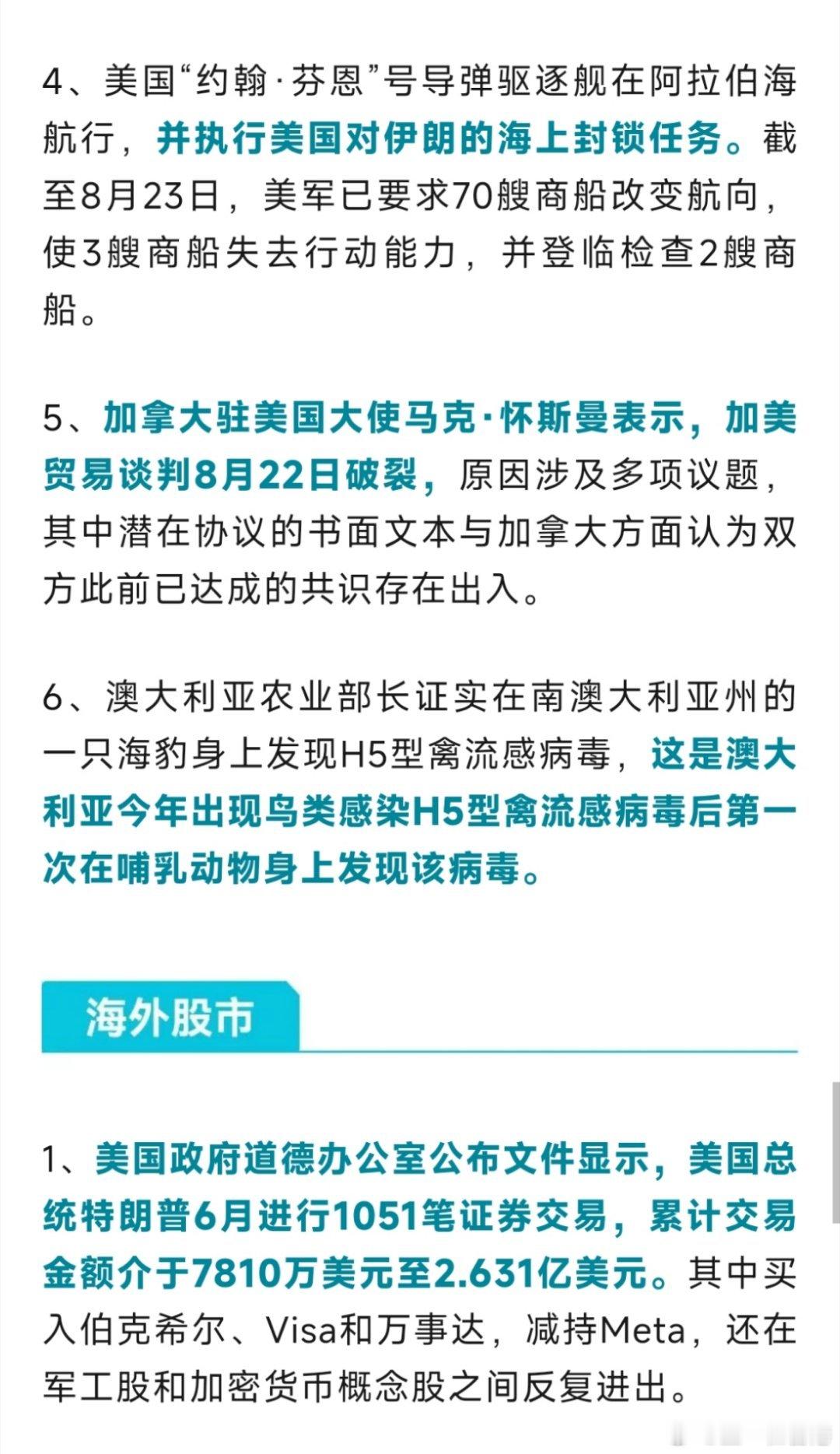 4、美国“约翰·芬恩”号导弹驱逐舰在阿拉伯海航行，并执行美国对伊朗的海上封锁任务。截至8月23日，美军已要求70艘商船改变航向，使3艘商船失去行动能力，并登临检查2艘商船。

5、加拿大驻美国大使马克·怀斯曼表示，加美贸易谈判8月22日破裂，原因涉及多项议题，其中潜在协议的书面文本与加拿大方面认为双方此前已达成的共识存在出入。

6、澳大利亚农业部长证实在南澳大利亚州的一只海豹身上发现H5型禽流感病毒，这是澳大利亚今年出现鸟类感染H5型禽流感病毒后第一次在哺乳动物身上发现该病毒。

海外股市

1、美国政府道德办公室公布文件显示，美国总统特朗普6月进行1051笔证券交易，累计交易金额介于7810万美元至2.631亿美元。其中买入伯克希尔、Visa和万事达，减持Meta，还在军工股和加密货币概念股之间反复进出。